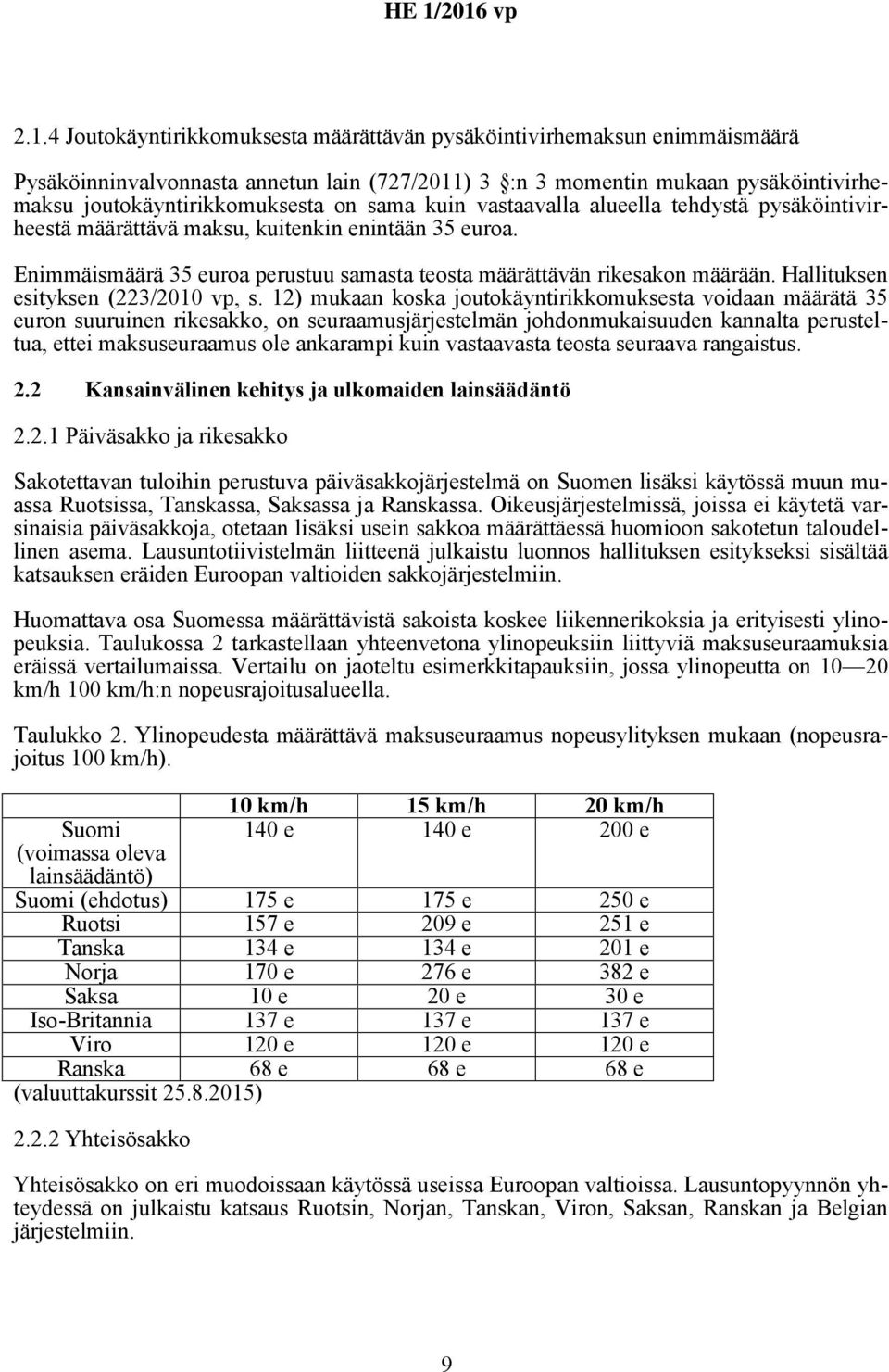 HE 1/2016 vp

2.1.4 Joutokäyntirikkomuksesta määrättävän pysäköintivirhemaksun enimmäismäärä

Pysäköinninvalvonnasta annetun lain (727/2011) 3 :n 3 momentin mukaan pysäköintivirhemaksu joutokäyntirikkomuksesta on sama kuin vastaavalla alueella tehdystä pysäköintivirheestä määrättävä maksu, kuitenkin enintään 35 euroa.

Enimmäismäärä 35 euroa perustuu samasta teosta määrättävän rikesakon määrään. Hallituksen esityksen (223/2010 vp, s. 12) mukaan koska joutokäyntirikkomuksesta voidaan määrätä 35 euron suuruinen rikesakko, on seuraamusjärjestelmän johdonmukaisuuden kannalta perusteltua, ettei maksuseuraamus ole ankarampi kuin vastaavasta teosta seuraava rangaistus.

2.2 Kansainvälinen kehitys ja ulkomaiden lainsäädäntö

2.2.1 Päiväsakko ja rikesakko

Sakotettavan tuloihin perustuva päiväsakkojärjestelmä on Suomen lisäksi käytössä muun muassa Ruotsissa, Tanskassa, Saksassa ja Ranskassa. Oikeusjärjestelmissä, joissa ei käytetä varsinaisia päiväsakkoja, otetaan lisäksi usein sakkoa määrättäessä huomioon sakotetun taloudellinen asema. Lausuntotiivistelmän liitteenä julkaistu luonnos hallituksen esitykseksi sisältää katsauksen eräiden Euroopan valtioiden sakkojärjestelmiin.

Huomattava osa Suomessa määrättävistä sakoista koskee liikennerikoksia ja erityisesti ylinopeuksia. Taulukossa 2 tarkastellaan yhteenvetona ylinopeuksiin liittyviä maksuseuraamuksia eräissä vertailumaissa. Vertailu on jaoteltu esimerkkitapauksiin, jossa ylinopeutta on 10—20 km/h 100 km/h:n nopeusrajoitusalueella.

Taulukko 2. Ylinopeudesta määrättävä maksuseuraamus nopeusylityksen mukaan (nopeusrajoitus 100 km/h).

| | 10 km/h | 15 km/h | 20 km/h |
|---|---|---|---|
| Suomi (voimassa oleva lainsäädäntö) | 140 e | 140 e | 200 e |
| Suomi (ehdotus) | 175 e | 175 e | 250 e |
| Ruotsi | 157 e | 209 e | 251 e |
| Tanska | 134 e | 134 e | 201 e |
| Norja | 170 e | 276 e | 382 e |
| Saksa | 10 e | 20 e | 30 e |
| Iso-Britannia | 137 e | 137 e | 137 e |
| Viro | 120 e | 120 e | 120 e |
| Ranska | 68 e | 68 e | 68 e |

(valuuttakurssit 25.8.2015)

2.2.2 Yhteisösakko

Yhteisösakko on eri muodoissaan käytössä useissa Euroopan valtioissa. Lausuntopyynnön yhteydessä on julkaistu katsaus Ruotsin, Norjan, Tanskan, Viron, Saksan, Ranskan ja Belgian järjestelmiin.

9